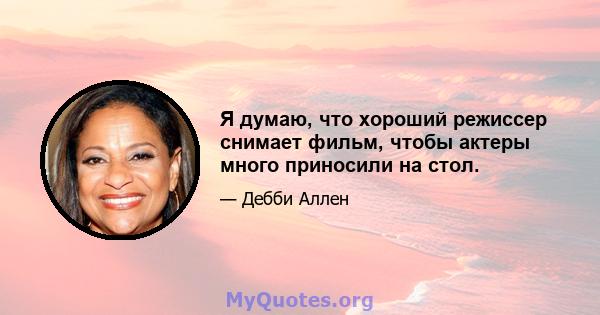 Я думаю, что хороший режиссер снимает фильм, чтобы актеры много приносили на стол.

— Дебби Аллен

MyQuotes.org